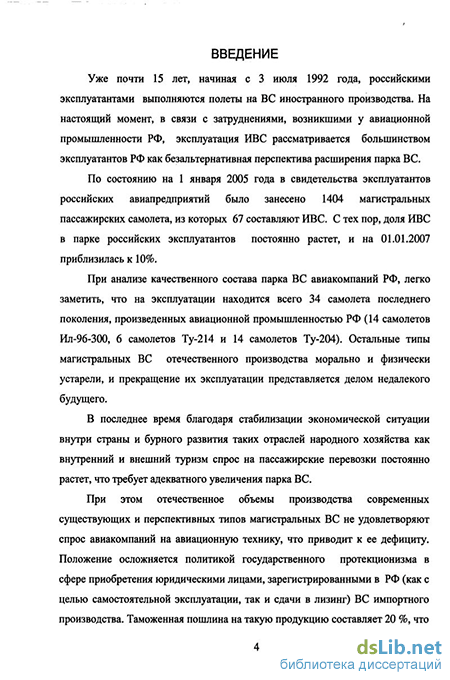 ВВЕДЕНИЕ

Уже почти 15 лет, начиная с 3 июля 1992 года, российскими эксплуатантами выполняются полеты на ВС иностранного производства. На настоящий момент, в связи с затруднениями, возникшими у авиационной промышленности РФ, эксплуатация ИВС рассматривается большинством эксплуатантов РФ как безальтернативная перспектива расширения парка ВС.

По состоянию на 1 января 2005 года в свидетельства эксплуатантов российских авиапредприятий было занесено 1404 магистральных пассажирских самолета, из которых 67 составляют ИВС. С тех пор, доля ИВС в парке российских эксплуатантов постоянно растет, и на 01.01.2007 приблизилась к 10%.

При анализе качественного состава парка ВС авиакомпаний РФ, легко заметить, что на эксплуатации находится всего 34 самолета последнего поколения, произведенных авиационной промышленностью РФ (14 самолетов Ил-96-300, 6 самолетов Ту-214 и 14 самолетов Ту-204). Остальные типы магистральных ВС отечественного производства морально и физически устарели, и прекращение их эксплуатации представляется делом недалекого будущего.

В последнее время благодаря стабилизации экономической ситуации внутри страны и бурного развития таких отраслей народного хозяйства как внутренний и внешний туризм спрос на пассажирские перевозки постоянно растет, что требует адекватного увеличения парка ВС.

При этом отечественное объемы производства современных существующих и перспективных типов магистральных ВС не удовлетворяют спрос авиакомпаний на авиационную технику, что приводит к ее дефициту. Положение осложняется политикой государственного протекционизма в сфере приобретения юридическими лицами, зарегистрированными в РФ (как с целью самостоятельной эксплуатации, так и сдачи в лизинг) ВС импортного производства. Таможенная пошлина на такую продукцию составляет 20 %, что

4

dsLib.net
библиотека диссертаций